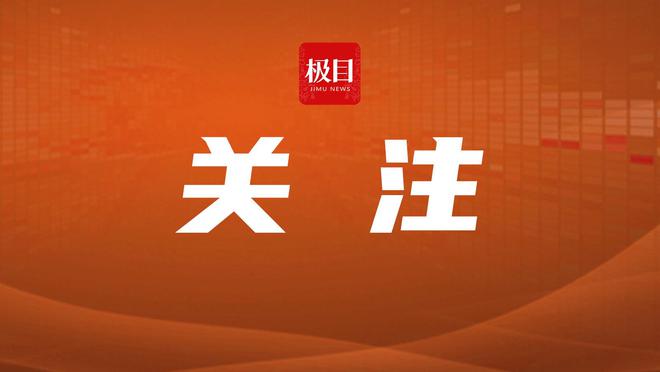 极目
JIMU NEWS

关 注